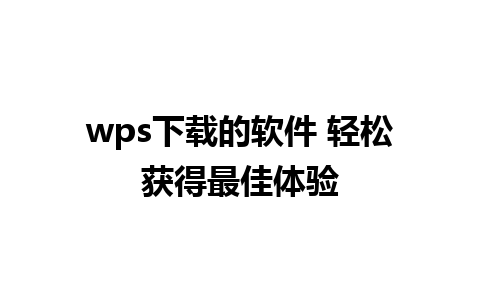 wps下载的软件 轻松获得最佳体验